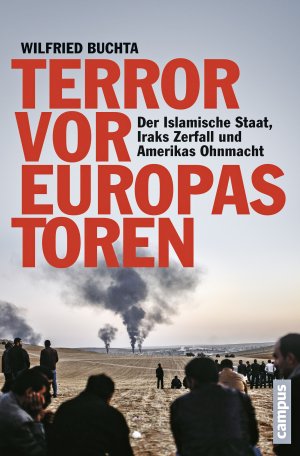 WILFRIED BUCHTA

TERROR VOR EUROPAS TOREN

Der Islamische Staat, Iraks Zerfall und Amerikas Ohnmacht

campus